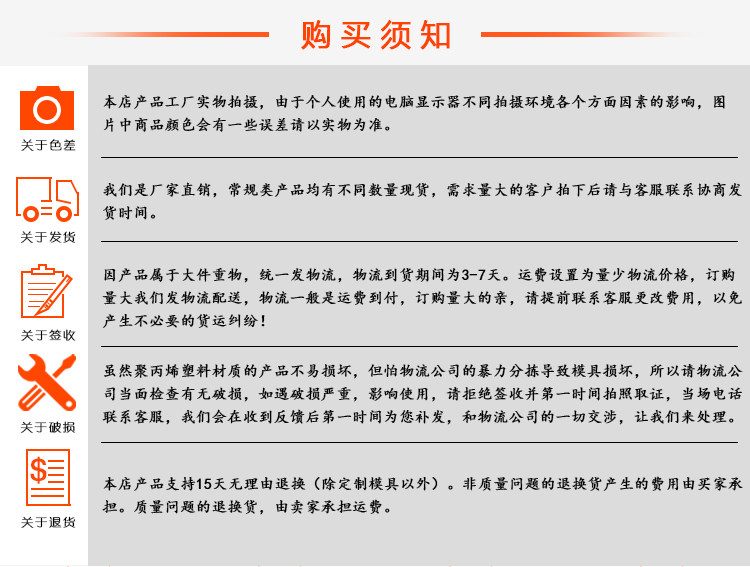 购买须知

关于色差

本店产品工厂实物拍摄，由于个人使用的电脑显示器不同拍摄环境各个方面因素的影响，图片中商品颜色会有一些误差请以实物为准。

关于发货

我们是厂家直销，常规类产品均有不同数量现货，需求量大的客户拍下后请与客服联系协商发货时间。

关于签收

因产品属于大件重物，统一发物流，物流到货期间为3-7天。运费设置为量少物流价格，订购量大我们发物流配送，物流一般是运费到付，订购量大的亲，请提前联系客服更改费用，以免产生不必要的货运纠纷！

关于破损

虽然聚丙烯塑料材质的产品不易损坏，但怕物流公司的暴力分拣导致模具损坏，所以请物流公司当面检查有无破损，如遇破损严重，影响使用，请拒绝签收并第一时间拍照取证，当场电话联系客服，我们会在收到反馈后第一时间为您补发，和物流公司的一切交涉，让我们来处理。

关于退货

本店产品支持15天无理由退换（除定制模具以外）。非质量问题的退换货产生的费用由买家承担。质量问题的退换货，由卖家承担运费。